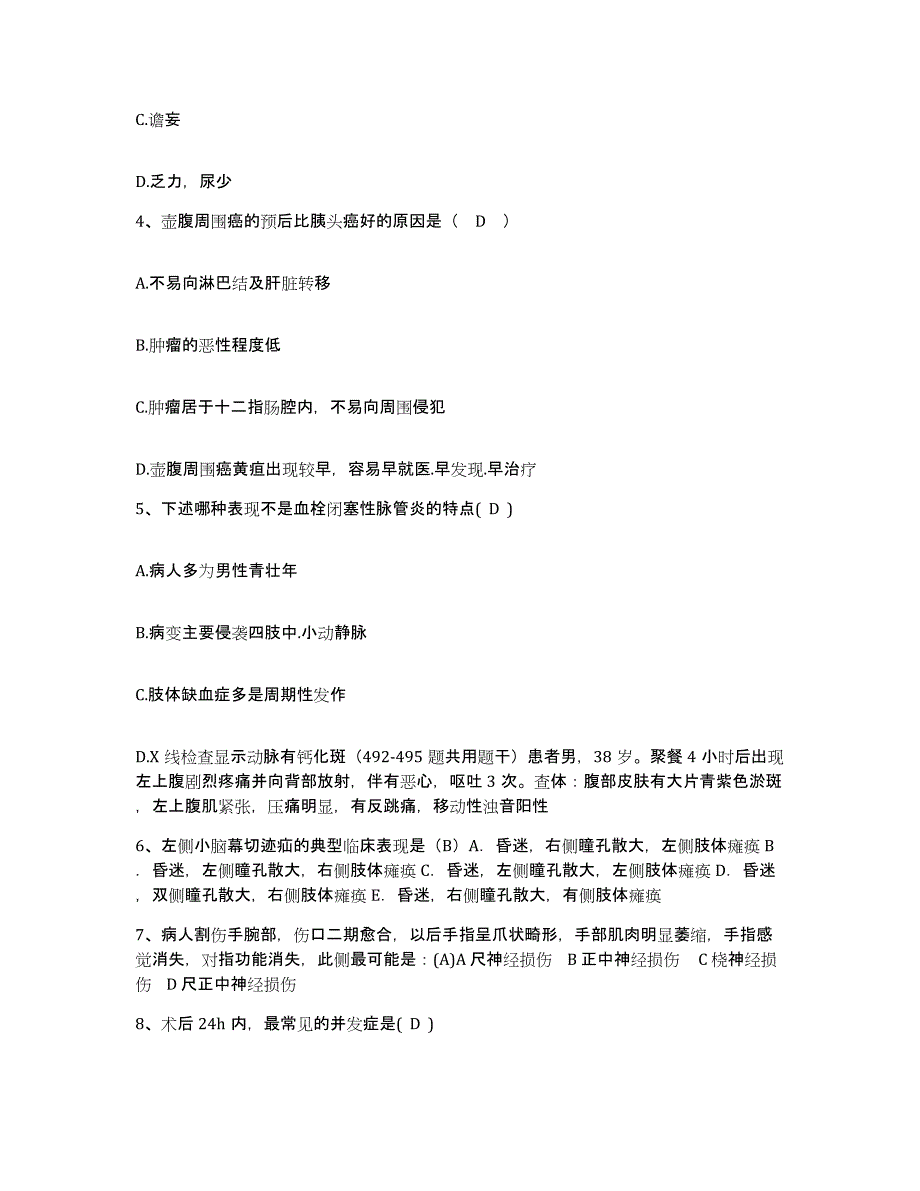 C.谵妄

D.乏力，尿少

4、壶腹周围癌的预后比胰头癌好的原因是（　D　）

A.不易向淋巴结及肝脏转移

B.肿瘤的恶性程度低

C.肿瘤居于十二指肠腔内，不易向周围侵犯

D.壶腹周围癌黄疸出现较早，容易早就医.早发现.早治疗

5、下述哪种表现不是血栓闭塞性脉管炎的特点( D )

A.病人多为男性青壮年

B.病变主要侵袭四肢中.小动静脉

C.肢体缺血症多是周期性发作

D.X 线检查显示动脉有钙化斑（492-495 题共用题干）患者男，38 岁。聚餐 4 小时后出现左上腹剧烈疼痛并向背部放射，伴有恶心，呕吐 3 次。查体：腹部皮肤有大片青紫色淤斑，左上腹肌紧张，压痛明显，有反跳痛，移动性浊音阳性

6、左侧小脑幕切迹疝的典型临床表现是（B）A. 昏迷，右侧瞳孔散大，左侧肢体瘫痪 B. 昏迷，左侧瞳孔散大，右侧肢体瘫痪 C. 昏迷，左侧瞳孔散大，左侧肢体瘫痪 D. 昏迷，双侧瞳孔散大，右侧肢体瘫痪 E. 昏迷，右侧瞳孔散大，有侧肢体瘫痪

7、病人割伤手腕部，伤口二期愈合，以后手指呈爪状畸形，手部肌肉明显萎缩，手指感觉消失，对指功能消失，此侧最可能是：(A)A 尺神经损伤　B 正中神经损伤　C 桡神经损伤　D 尺正中神经损伤

8、术后 24h 内，最常见的并发症是( D )